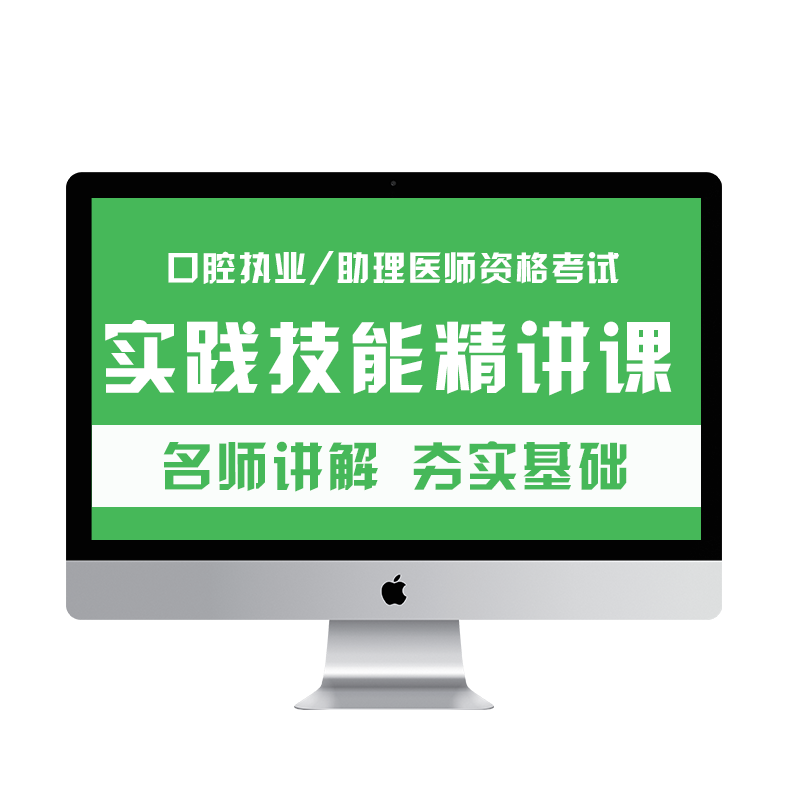 口腔执业/助理医师资格考试

实践技能精讲课

名师讲解 夯实基础